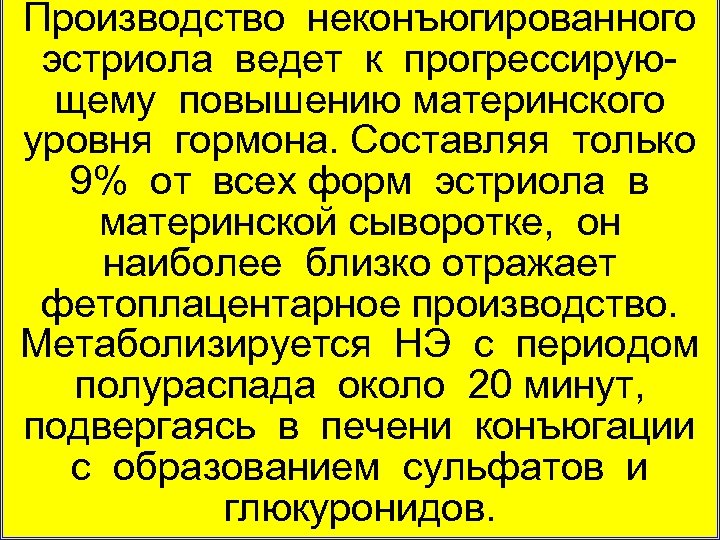 Производство неконъюгированного эстриола ведет к прогрессирующему повышению материнского уровня гормона. Составляя только 9% от всех форм эстриола в материнской сыворотке, он наиболее близко отражает фетоплацентарное производство. Метаболизируется НЭ с периодом полураспада около 20 минут, подвергаясь в печени конъюгации с образованием сульфатов и глюкуронидов.